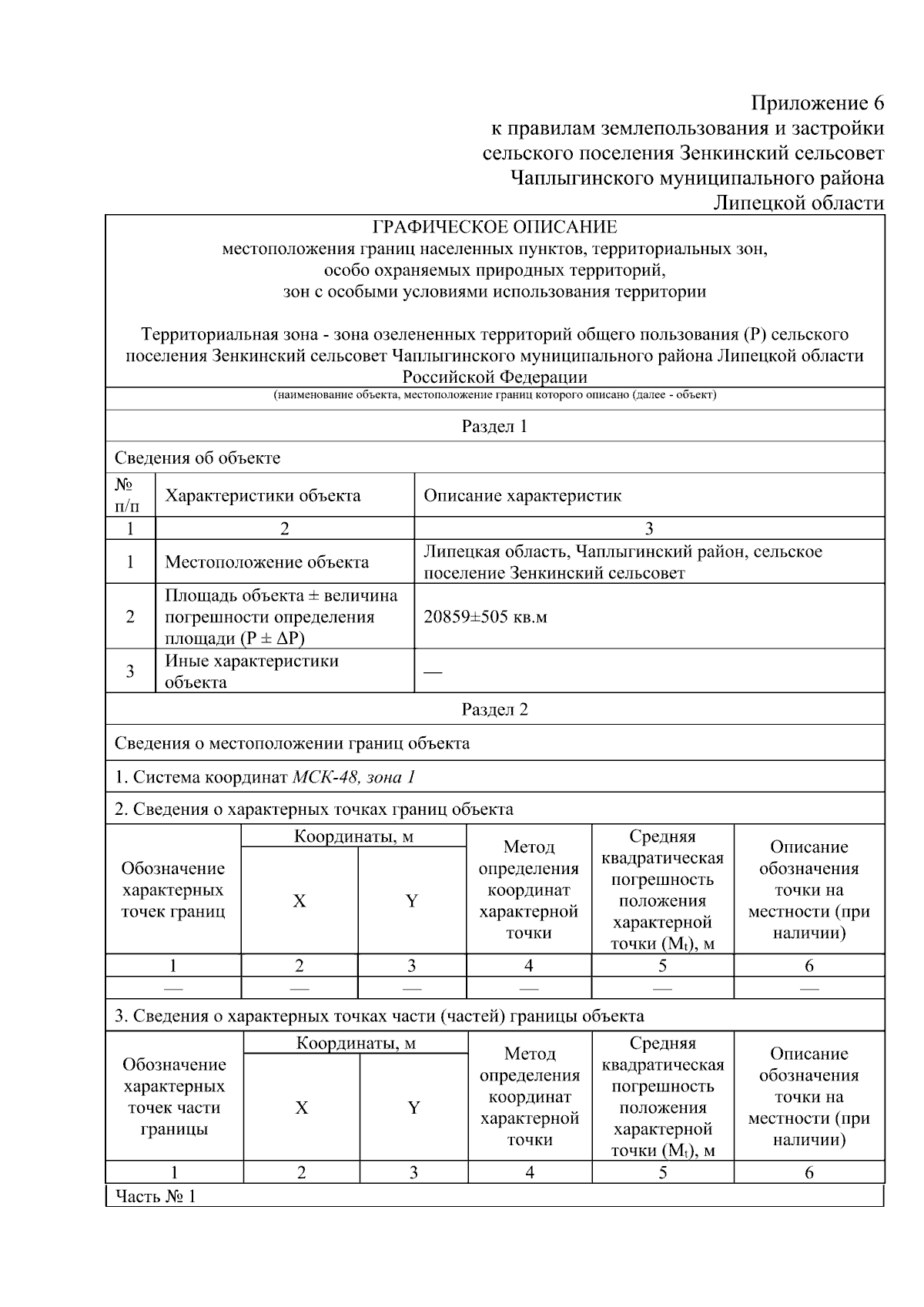 Приложение 6
к правилам землепользования и застройки
сельского поселения Зенкинский сельсовет
Чаплыгинского муниципального района
Липецкой области

ГРАФИЧЕСКОЕ ОПИСАНИЕ
местоположения границ населенных пунктов, территориальных зон,
особо охраняемых природных территорий,
зон с особыми условиями использования территории

Территориальная зона - зона озелененных территорий общего пользования (Р) сельского поселения Зенкинский сельсовет Чаплыгинского муниципального района Липецкой области Российской Федерации

(наименование объекта, местоположение границ которого описано (далее - объект)

Раздел 1

Сведения об объекте

| № п/п | Характеристики объекта | Описание характеристик |
|---|---|---|
| 1 | 2 | 3 |
| 1 | Местоположение объекта | Липецкая область, Чаплыгинский район, сельское поселение Зенкинский сельсовет |
| 2 | Площадь объекта ± величина погрешности определения площади (Р ± ΔР) | 20859±505 кв.м |
| 3 | Иные характеристики объекта | — |

Раздел 2

Сведения о местоположении границ объекта

1. Система координат МСК-48, зона 1

2. Сведения о характерных точках границ объекта

| Обозначение характерных точек границ | Координаты, м X | Координаты, м Y | Метод определения координат характерной точки | Средняя квадратическая погрешность положения характерной точки ($M_t$), м | Описание обозначения точки на местности (при наличии) |
|---|---|---|---|---|---|
| 1 | 2 | 3 | 4 | 5 | 6 |
| — | — | — | — | — | — |

3. Сведения о характерных точках части (частей) границы объекта

| Обозначение характерных точек части границы | Координаты, м X | Координаты, м Y | Метод определения координат характерной точки | Средняя квадратическая погрешность положения характерной точки ($M_t$), м | Описание обозначения точки на местности (при наличии) |
|---|---|---|---|---|---|
| 1 | 2 | 3 | 4 | 5 | 6 |

Часть № 1